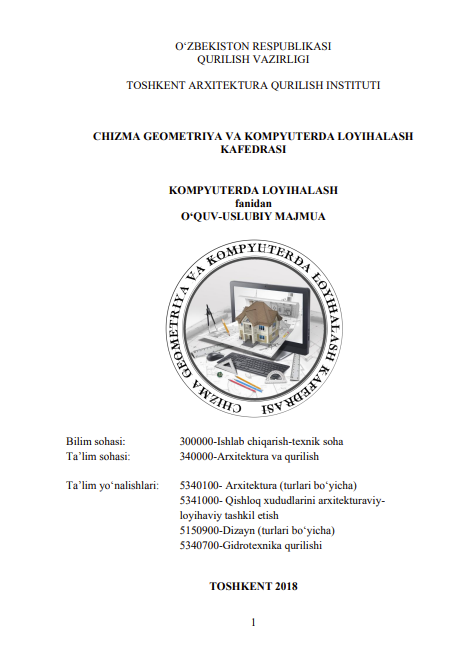 O‘ZBEKISTON RESPUBLIKASI
QURILISH VAZIRLIGI

TOSHKENT ARXITEKTURA QURILISH INSTITUTI

CHIZMA GEOMETRIYA VA KOMPYUTERDA LOYIHALASH KAFEDRASI

KOMPYUTERDA LOYIHALASH
fanidan
O‘QUV-USLUBIY MAJMUA

CHIZMA GEOMETRIYA VA KOMPYUTERDA LOYIHALASH KAFEDRASI

Bilim sohasi: 300000-Ishlab chiqarish-texnik soha
Ta’lim sohasi: 340000-Arxitektura va qurilish

Ta’lim yo‘nalishlari: 5340100- Arxitektura (turlari bo‘yicha)
5341000- Qishloq xududlarini arxitekturaviy-loyihaviy tashkil etish
5150900-Dizayn (turlari bo‘yicha)
5340700-Gidrotexnika qurilishi

TOSHKENT 2018

1